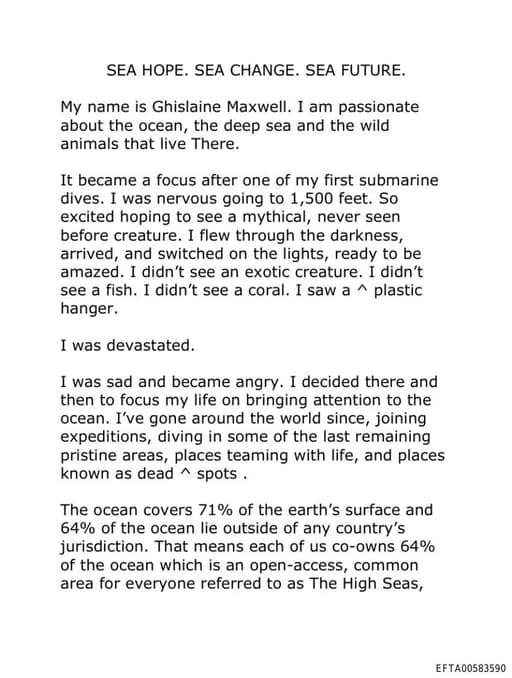 SEA HOPE. SEA CHANGE. SEA FUTURE.

My name is Ghislaine Maxwell. I am passionate about the ocean, the deep sea and the wild animals that live There.

It became a focus after one of my first submarine dives. I was nervous going to 1,500 feet. So excited hoping to see a mythical, never seen before creature. I flew through the darkness, arrived, and switched on the lights, ready to be amazed. I didn't see an exotic creature. I didn't see a fish. I didn't see a coral. I saw a ^ plastic hanger.

I was devastated.

I was sad and became angry. I decided there and then to focus my life on bringing attention to the ocean. I've gone around the world since, joining expeditions, diving in some of the last remaining pristine areas, places teaming with life, and places known as dead ^ spots .

The ocean covers 71% of the earth's surface and 64% of the ocean lie outside of any country's jurisdiction. That means each of us co-owns 64% of the ocean which is an open-access, common area for everyone referred to as The High Seas,

EFTA00583590